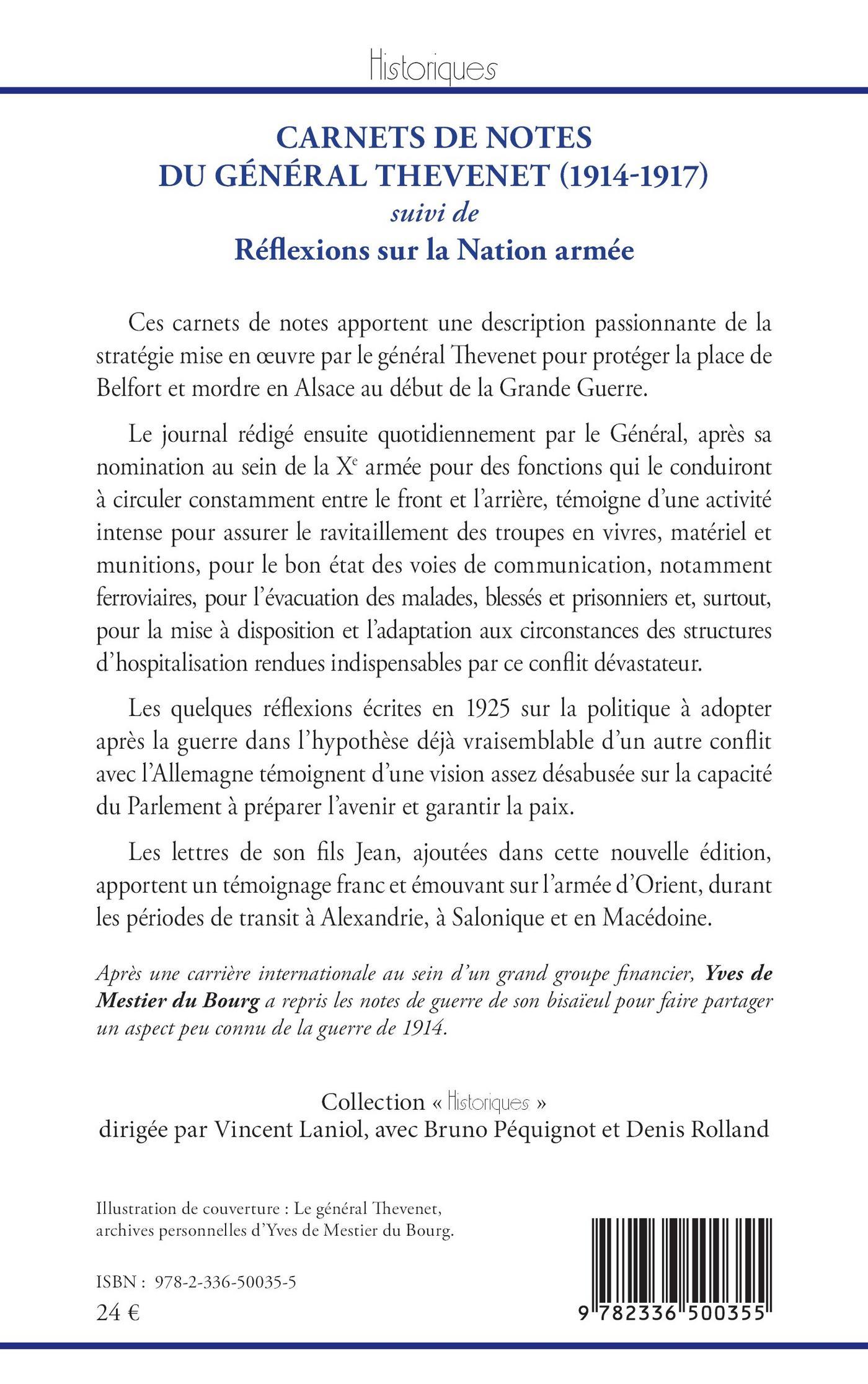 Historiques

CARNETS DE NOTES
DU GÉNÉRAL THEVENET (1914-1917)
suivi de
Réflexions sur la Nation armée

Ces carnets de notes apportent une description passionnante de la stratégie mise en œuvre par le général Thevenet pour protéger la place de Belfort et mordre en Alsace au début de la Grande Guerre.

Le journal rédigé ensuite quotidiennement par le Général, après sa nomination au sein de la X$^e$ armée pour des fonctions qui le conduiront à circuler constamment entre le front et l'arrière, témoigne d'une activité intense pour assurer le ravitaillement des troupes en vivres, matériel et munitions, pour le bon état des voies de communication, notamment ferroviaires, pour l'évacuation des malades, blessés et prisonniers et, surtout, pour la mise à disposition et l'adaptation aux circonstances des structures d'hospitalisation rendues indispensables par ce conflit dévastateur.

Les quelques réflexions écrites en 1925 sur la politique à adopter après la guerre dans l'hypothèse déjà vraisemblable d'un autre conflit avec l'Allemagne témoignent d'une vision assez désabusée sur la capacité du Parlement à préparer l'avenir et garantir la paix.

Les lettres de son fils Jean, ajoutées dans cette nouvelle édition, apportent un témoignage franc et émouvant sur l'armée d'Orient, durant les périodes de transit à Alexandrie, à Salonique et en Macédoine.

Après une carrière internationale au sein d'un grand groupe financier, Yves de Mestier du Bourg a repris les notes de guerre de son bisaïeul pour faire partager un aspect peu connu de la guerre de 1914.

Collection « Historiques »
dirigée par Vincent Laniol, avec Bruno Péquignot et Denis Rolland

Illustration de couverture : Le général Thevenet, archives personnelles d'Yves de Mestier du Bourg.

ISBN : 978-2-336-50035-5
24 €

9 782336 500355